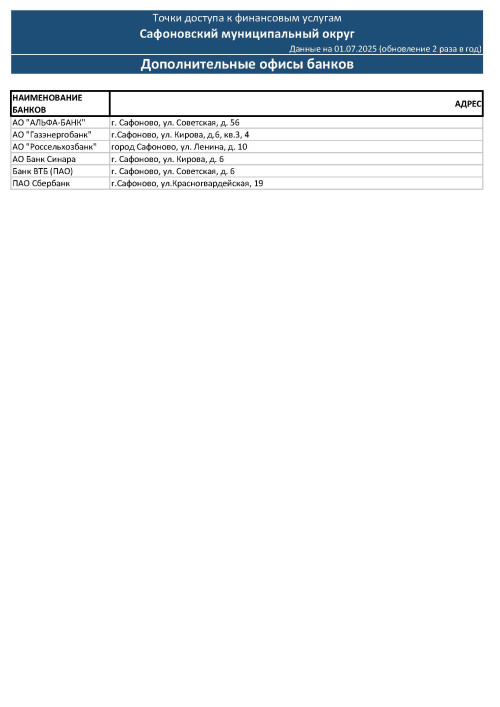 Точки доступа к финансовым услугам

Сафоновский муниципальный округ

Данные на 01.07.2025 (обновление 2 раза в год)

Дополнительные офисы банков

| НАИМЕНОВАНИЕ БАНКОВ | АДРЕС |
|---|---|
| АО "АЛЬФА-БАНК" | г. Сафоново, ул. Советская, д. 56 |
| АО "Газэнергобанк" | г.Сафоново, ул. Кирова, д.6, кв.3, 4 |
| АО "Россельхозбанк" | город Сафоново, ул. Ленина, д. 10 |
| АО Банк Синара | г. Сафоново, ул. Кирова, д. 6 |
| Банк ВТБ (ПАО) | г. Сафоново, ул. Советская, д. 6 |
| ПАО Сбербанк | г.Сафоново, ул.Красногвардейская, 19 |